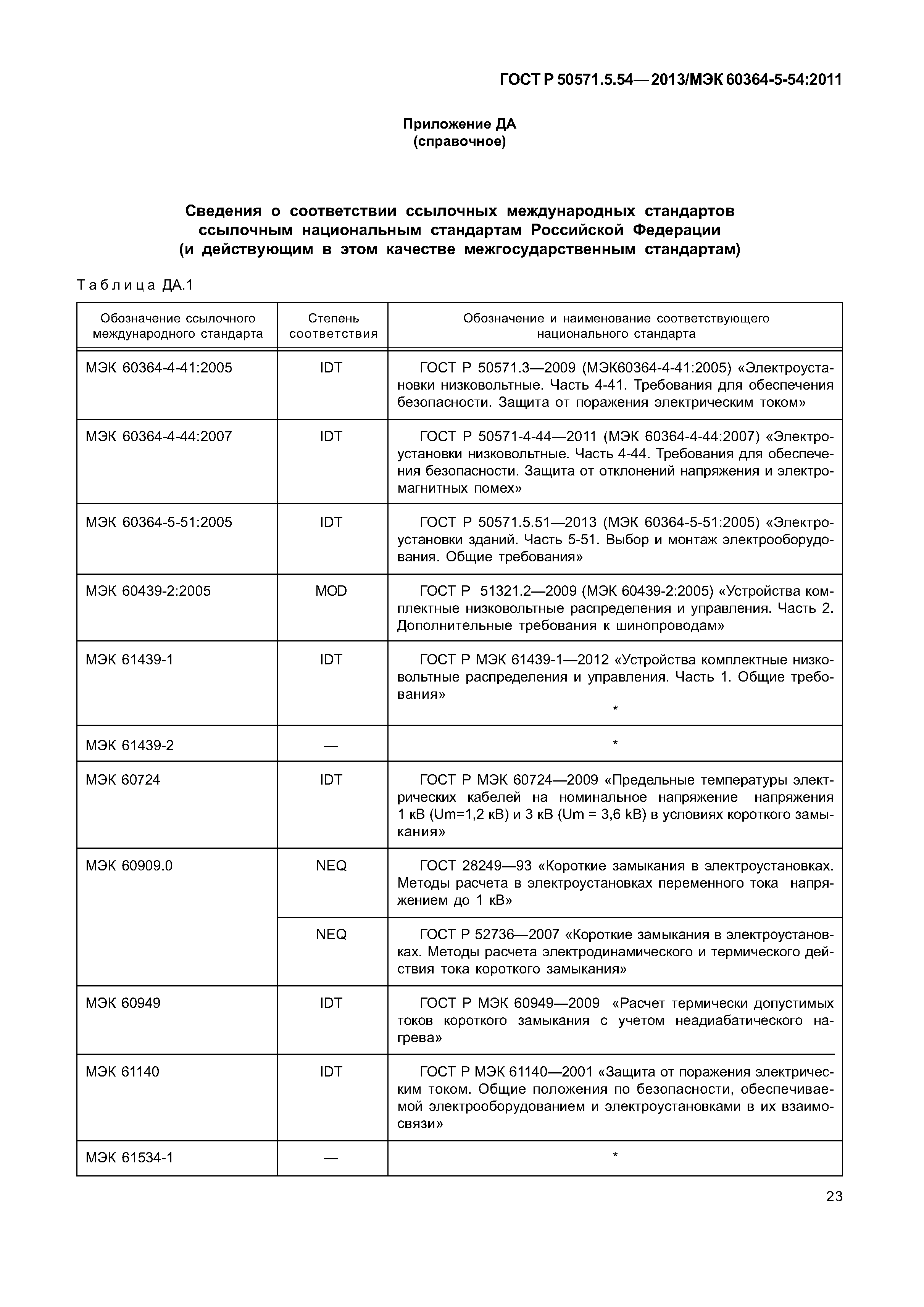 ГОСТ Р 50571.5.54—2013/МЭК 60364-5-54:2011

Приложение ДА
(справочное)

Сведения о соответствии ссылочных международных стандартов ссылочным национальным стандартам Российской Федерации (и действующим в этом качестве межгосударственным стандартам)

Таблица ДА.1

| Обозначение ссылочного международного стандарта | Степень соответствия | Обозначение и наименование соответствующего национального стандарта |
|---|---|---|
| МЭК 60364-4-41:2005 | IDT | ГОСТ Р 50571.3—2009 (МЭК60364-4-41:2005) «Электроустановки низковольтные. Часть 4-41. Требования для обеспечения безопасности. Защита от поражения электрическим током» |
| МЭК 60364-4-44:2007 | IDT | ГОСТ Р 50571-4-44—2011 (МЭК 60364-4-44:2007) «Электроустановки низковольтные. Часть 4-44. Требования для обеспечения безопасности. Защита от отклонений напряжения и электромагнитных помех» |
| МЭК 60364-5-51:2005 | IDT | ГОСТ Р 50571.5.51—2013 (МЭК 60364-5-51:2005) «Электроустановки зданий. Часть 5-51. Выбор и монтаж электрооборудования. Общие требования» |
| МЭК 60439-2:2005 | MOD | ГОСТ Р 51321.2—2009 (МЭК 60439-2:2005) «Устройства комплектные низковольтные распределения и управления. Часть 2. Дополнительные требования к шинопроводам» |
| МЭК 61439-1 | IDT | ГОСТ Р МЭК 61439-1—2012 «Устройства комплектные низковольтные распределения и управления. Часть 1. Общие требования» * |
| МЭК 61439-2 | — | * |
| МЭК 60724 | IDT | ГОСТ Р МЭК 60724—2009 «Предельные температуры электрических кабелей на номинальное напряжение напряжения 1 кВ (Um=1,2 кВ) и 3 кВ (Um = 3,6 kB) в условиях короткого замыкания» |
| МЭК 60909.0 | NEQ | ГОСТ 28249—93 «Короткие замыкания в электроустановках. Методы расчета в электроустановках переменного тока напряжением до 1 кВ» |
| | NEQ | ГОСТ Р 52736—2007 «Короткие замыкания в электроустановках. Методы расчета электродинамического и термического действия тока короткого замыкания» |
| МЭК 60949 | IDT | ГОСТ Р МЭК 60949—2009 «Расчет термически допустимых токов короткого замыкания с учетом неадиабатического нагрева» |
| МЭК 61140 | IDT | ГОСТ Р МЭК 61140—2001 «Защита от поражения электрическим током. Общие положения по безопасности, обеспечиваемой электрооборудованием и электроустановками в их взаимосвязи» |
| МЭК 61534-1 | — | * |

23